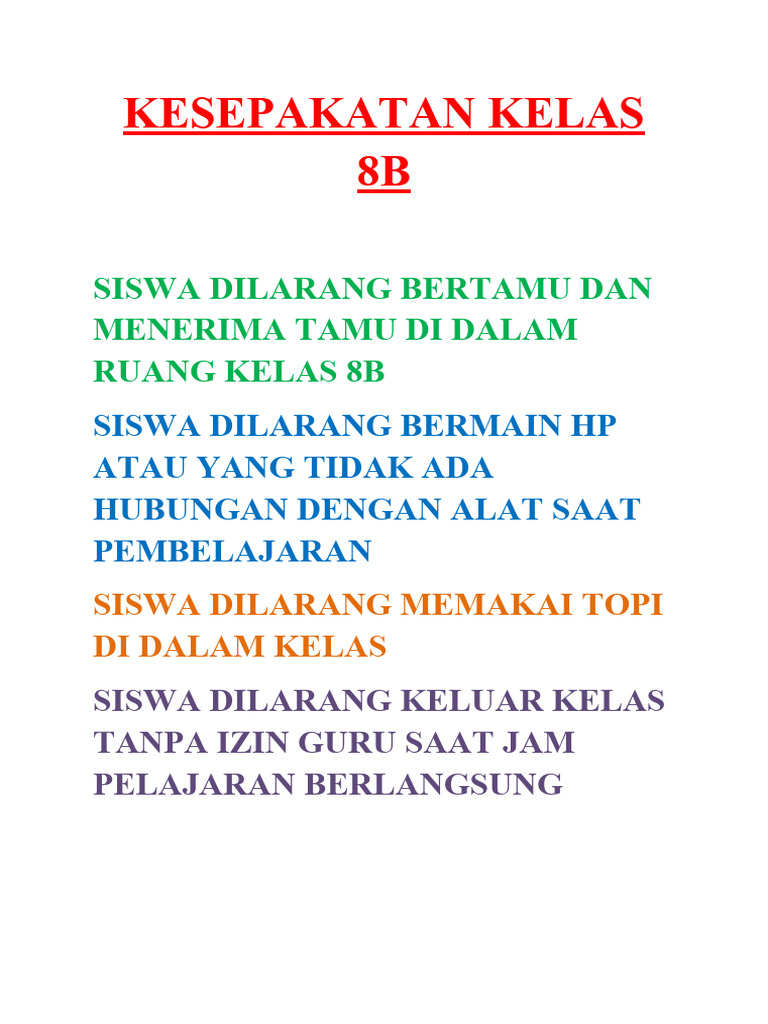 KESEPAKATAN KELAS 8B

SISWA DILARANG BERTAMU DAN MENERIMA TAMU DI DALAM RUANG KELAS 8B

SISWA DILARANG BERMAIN HP ATAU YANG TIDAK ADA HUBUNGAN DENGAN ALAT SAAT PEMBELAJARAN

SISWA DILARANG MEMAKAI TOPI DI DALAM KELAS

SISWA DILARANG KELUAR KELAS TANPA IZIN GURU SAAT JAM PELAJARAN BERLANGSUNG